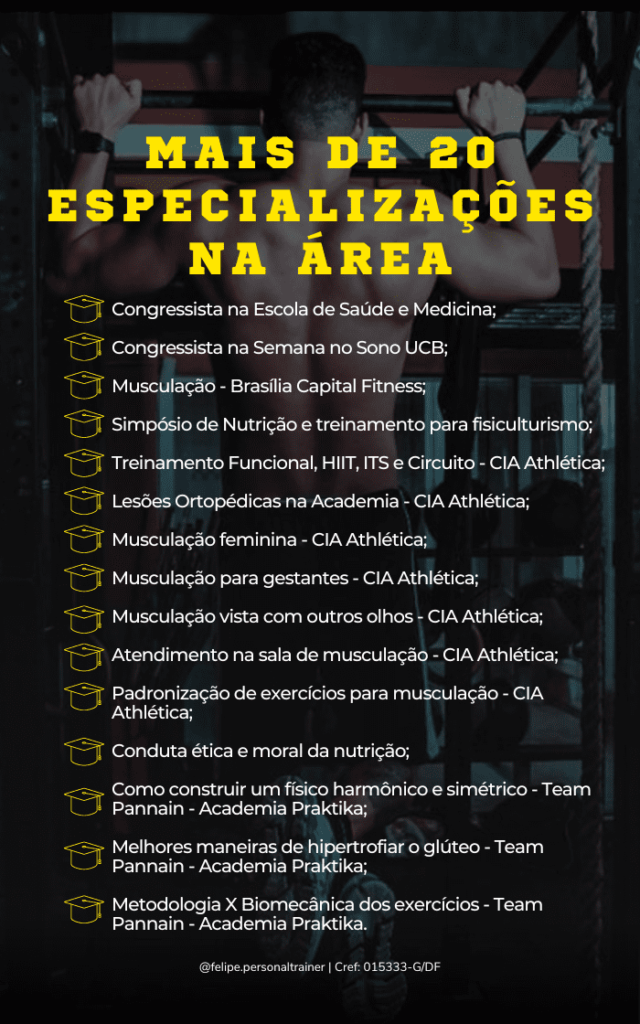 MAIS DE 20 ESPECIALIZAÇÕES NA ÁREA

Congressista na Escola de Saúde e Medicina;

Congressista na Semana no Sono UCB;

Musculação - Brasília Capital Fitness;

Simpósio de Nutrição e treinamento para fisiculturismo;

Treinamento Funcional, HIIT, ITS e Circuito - CIA Athlética;

Lesões Ortopédicas na Academia - CIA Athlética;

Musculação feminina - CIA Athlética;

Musculação para gestantes - CIA Athlética;

Musculação vista com outros olhos - CIA Athlética;

Atendimento na sala de musculação - CIA Athlética;

Padronização de exercícios para musculação - CIA Athlética;

Conduta ética e moral da nutrição;

Como construir um físico harmônico e simétrico - Team Pannain - Academia Praktika;

Melhores maneiras de hipertrofiar o glúteo - Team Pannain - Academia Praktika;

Metodologia X Biomecânica dos exercícios - Team Pannain - Academia Praktika.

@felipe.personaltrainer | Cref: 015333-G/DF